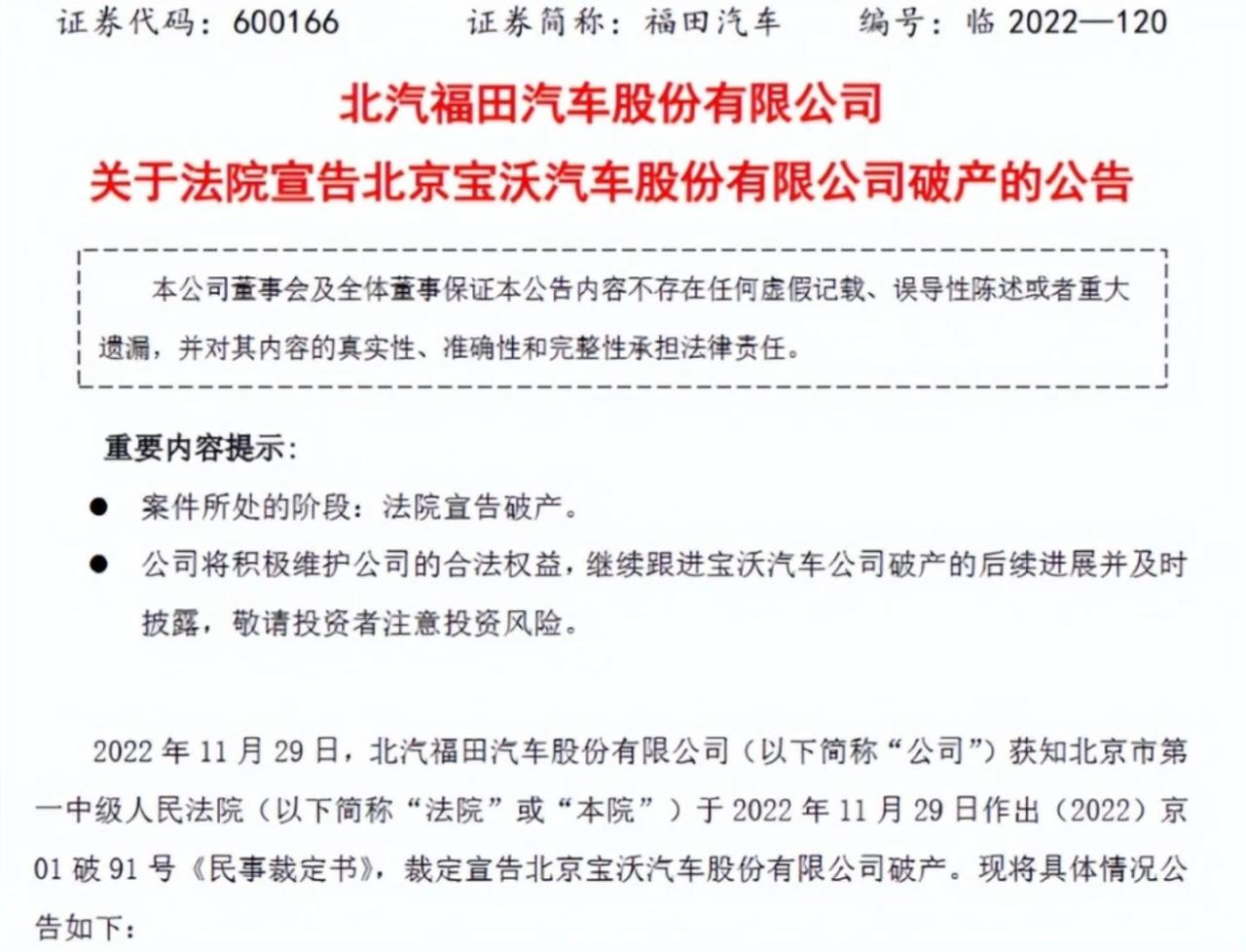 证券代码：600166　　证券简称：福田汽车　　编号：临 2022—120

北汽福田汽车股份有限公司
关于法院宣告北京宝沃汽车股份有限公司破产的公告

本公司董事会及全体董事保证本公告内容不存在任何虚假记载、误导性陈述或者重大遗漏，并对其内容的真实性、准确性和完整性承担法律责任。

重要内容提示：

● 案件所处的阶段：法院宣告破产。

● 公司将积极维护公司的合法权益，继续跟进宝沃汽车公司破产的后续进展并及时披露，敬请投资者注意投资风险。

2022 年 11 月 29 日，北汽福田汽车股份有限公司（以下简称“公司”）获知北京市第一中级人民法院（以下简称“法院”或“本院”）于 2022 年 11 月 29 日作出（2022）京 01 破 91 号《民事裁定书》，裁定宣告北京宝沃汽车股份有限公司破产。现将具体情况公告如下：